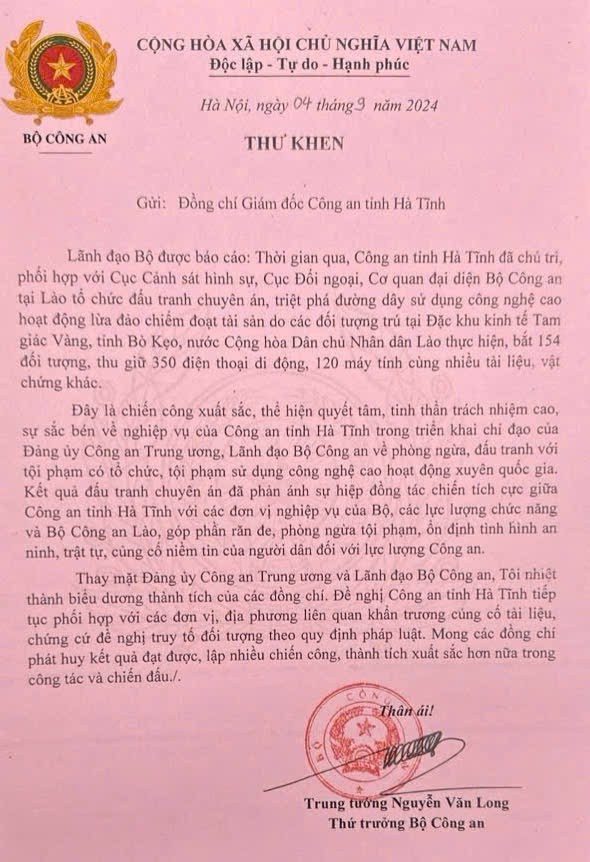 BỘ CÔNG AN

CỘNG HÒA XÃ HỘI CHỦ NGHĨA VIỆT NAM
Độc lập - Tự do - Hạnh phúc

Hà Nội, ngày 04 tháng 9 năm 2024

THƯ KHEN

Gửi: Đồng chí Giám đốc Công an tỉnh Hà Tĩnh

Lãnh đạo Bộ được báo cáo: Thời gian qua, Công an tỉnh Hà Tĩnh đã chủ trì, phối hợp với Cục Cảnh sát hình sự, Cục Đối ngoại, Cơ quan đại diện Bộ Công an tại Lào tổ chức đấu tranh chuyên án, triệt phá đường dây sử dụng công nghệ cao hoạt động lừa đảo chiếm đoạt tài sản do các đối tượng trú tại Đặc khu kinh tế Tam giác Vàng, tỉnh Bò Kẹo, nước Cộng hòa Dân chủ Nhân dân Lào thực hiện, bắt 154 đối tượng, thu giữ 350 điện thoại di động, 120 máy tính cùng nhiều tài liệu, vật chứng khác.

Đây là chiến công xuất sắc, thể hiện quyết tâm, tinh thần trách nhiệm cao, sự sắc bén về nghiệp vụ của Công an tỉnh Hà Tĩnh trong triển khai chỉ đạo của Đảng ủy Công an Trung ương, Lãnh đạo Bộ Công an về phòng ngừa, đấu tranh với tội phạm có tổ chức, tội phạm sử dụng công nghệ cao hoạt động xuyên quốc gia. Kết quả đấu tranh chuyên án đã phản ánh sự hiệp đồng tác chiến tích cực giữa Công an tỉnh Hà Tĩnh với các đơn vị nghiệp vụ của Bộ, các lực lượng chức năng và Bộ Công an Lào, góp phần răn đe, phòng ngừa tội phạm, ổn định tình hình an ninh, trật tự, củng cố niềm tin của người dân đối với lực lượng Công an.

Thay mặt Đảng ủy Công an Trung ương và Lãnh đạo Bộ Công an, Tôi nhiệt thành biểu dương thành tích của các đồng chí. Đề nghị Công an tỉnh Hà Tĩnh tiếp tục phối hợp với các đơn vị, địa phương liên quan khẩn trương củng cố tài liệu, chứng cứ đề nghị truy tố đối tượng theo quy định pháp luật. Mong các đồng chí phát huy kết quả đạt được, lập nhiều chiến công, thành tích xuất sắc hơn nữa trong công tác và chiến đấu./.

Thân ái!

BỘ CÔNG AN

Trung tướng Nguyễn Văn Long
Thứ trưởng Bộ Công an